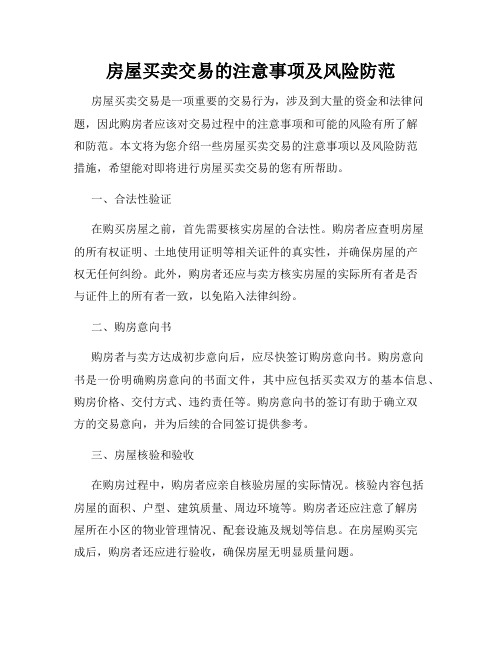 房屋买卖交易的注意事项及风险防范

房屋买卖交易是一项重要的交易行为，涉及到大量的资金和法律问题，因此购房者应该对交易过程中的注意事项和可能的风险有所了解和防范。本文将为您介绍一些房屋买卖交易的注意事项以及风险防范措施，希望能对即将进行房屋买卖交易的您有所帮助。

一、合法性验证

在购买房屋之前，首先需要核实房屋的合法性。购房者应查明房屋的所有权证明、土地使用证明等相关证件的真实性，并确保房屋的产权无任何纠纷。此外，购房者还应与卖方核实房屋的实际所有者是否与证件上的所有者一致，以免陷入法律纠纷。

二、购房意向书

购房者与卖方达成初步意向后，应尽快签订购房意向书。购房意向书是一份明确购房意向的书面文件，其中应包括买卖双方的基本信息、购房价格、交付方式、违约责任等。购房意向书的签订有助于确立双方的交易意向，并为后续的合同签订提供参考。

三、房屋核验和验收

在购房过程中，购房者应亲自核验房屋的实际情况。核验内容包括房屋的面积、户型、建筑质量、周边环境等。购房者还应注意了解房屋所在小区的物业管理情况、配套设施及规划等信息。在房屋购买完成后，购房者还应进行验收，确保房屋无明显质量问题。